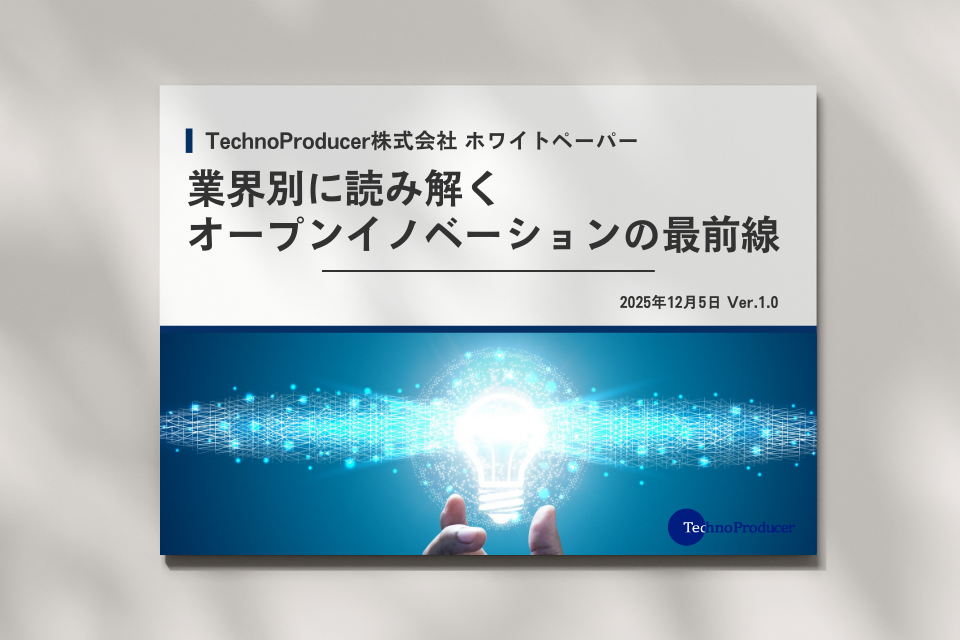 TechnoProducer株式会社 ホワイトペーパー

業界別に読み解く
オープンイノベーションの最前線

2025年12月5日 Ver.1.0

TechnoProducer